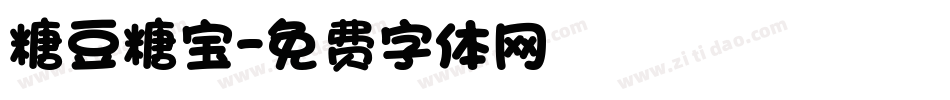 糖豆糖宝-免费字体网

www.zitidao.com